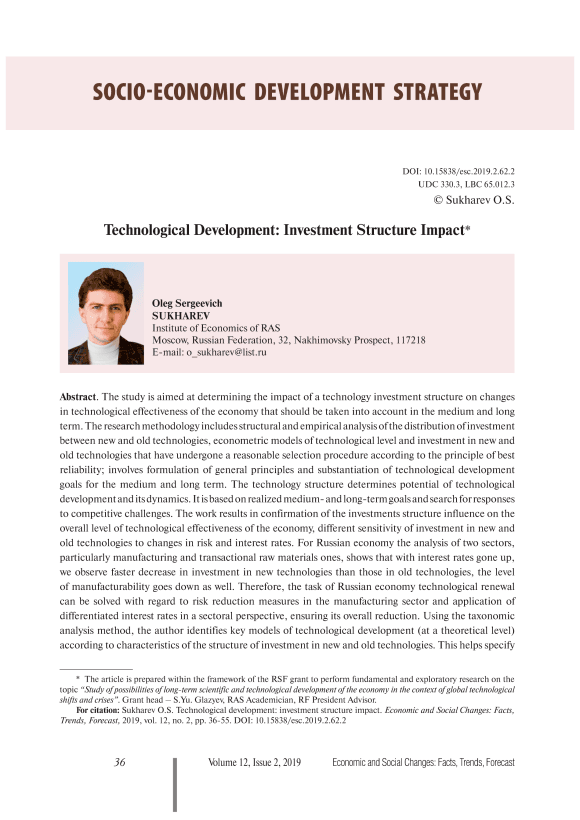 SOCIO-ECONOMIC DEVELOPMENT STRATEGY

DOI: 10.15838/esc.2019.2.62.2
UDC 330.3, LBC 65.012.3
© Sukharev O.S.

Technological Development: Investment Structure Impact*

Oleg Sergeevich
SUKHAREV
Institute of Economics of RAS
Moscow, Russian Federation, 32, Nakhimovsky Prospect, 117218
E-mail: o_sukharev@list.ru

Abstract. The study is aimed at determining the impact of a technology investment structure on changes in technological effectiveness of the economy that should be taken into account in the medium and long term. The research methodology includes structural and empirical analysis of the distribution of investment between new and old technologies, econometric models of technological level and investment in new and old technologies that have undergone a reasonable selection procedure according to the principle of best reliability; involves formulation of general principles and substantiation of technological development goals for the medium and long term. The technology structure determines potential of technological development and its dynamics. It is based on realized medium- and long-term goals and search for responses to competitive challenges. The work results in confirmation of the investments structure influence on the overall level of technological effectiveness of the economy, different sensitivity of investment in new and old technologies to changes in risk and interest rates. For Russian economy the analysis of two sectors, particularly manufacturing and transactional raw materials ones, shows that with interest rates gone up, we observe faster decrease in investment in new technologies than those in old technologies, the level of manufacturability goes down as well. Therefore, the task of Russian economy technological renewal can be solved with regard to risk reduction measures in the manufacturing sector and application of differentiated interest rates in a sectoral perspective, ensuring its overall reduction. Using the taxonomic analysis method, the author identifies key models of technological development (at a theoretical level) according to characteristics of the structure of investment in new and old technologies. This helps specify

* The article is prepared within the framework of the RSF grant to perform fundamental and exploratory research on the topic "Study of possibilities of long-term scientific and technological development of the economy in the context of global technological shifts and crises". Grant head – S.Yu. Glazyev, RAS Academician, RF President Advisor.
For citation: Sukharev O.S. Technological development: investment structure impact. Economic and Social Changes: Facts, Trends, Forecast, 2019, vol. 12, no. 2, pp. 36-55. DOI: 10.15838/esc.2019.2.62.2

36 Volume 12, Issue 2, 2019 Economic and Social Changes: Facts, Trends, Forecast